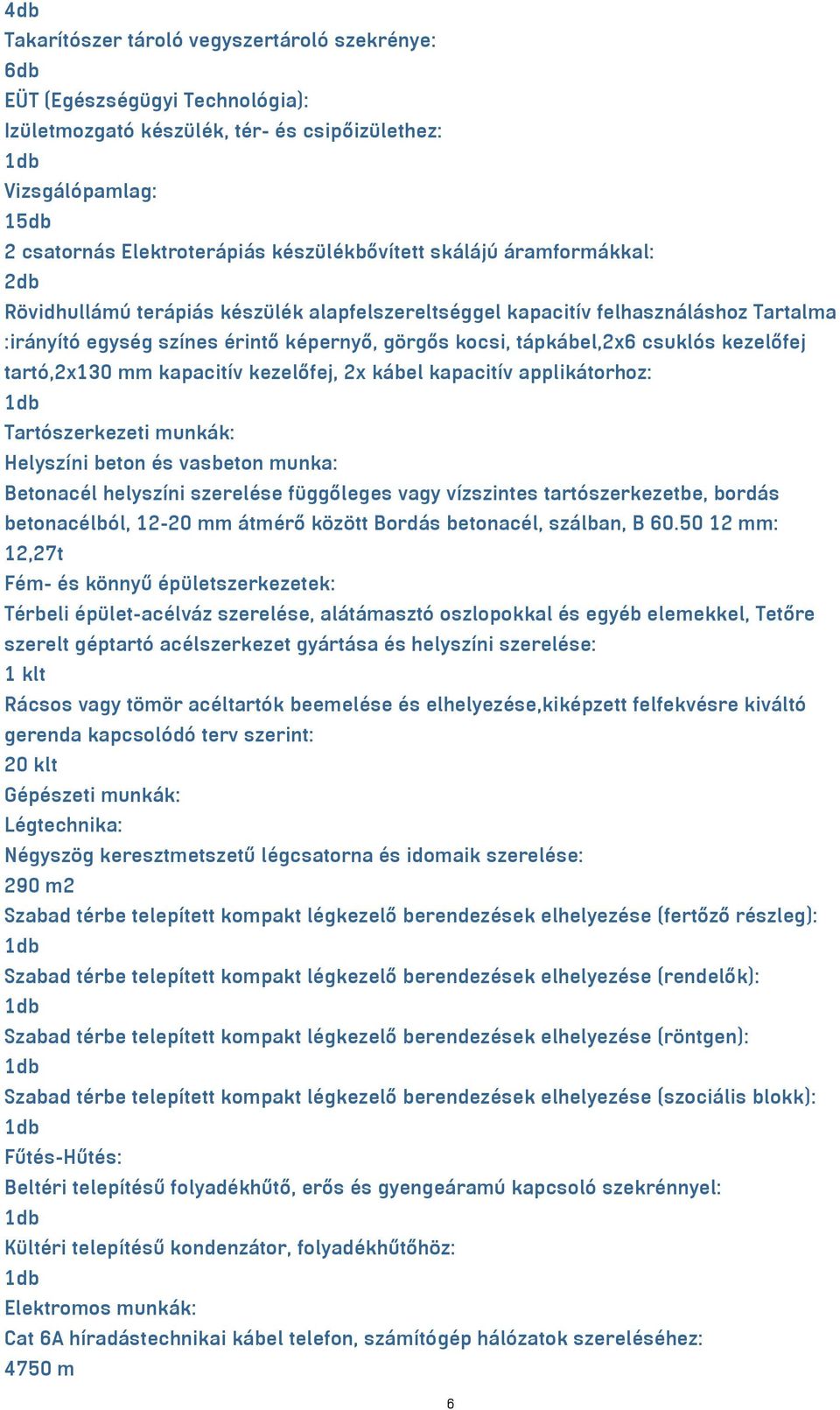 4db
Takarítószer tároló vegyszertároló szekrénye:
6db
EÜT (Egészségügyi Technológia):
Izületmozgató készülék, tér- és csipőizülethez:
1db
Vizsgálópamlag:
15db
2 csatornás Elektroterápiás készülékbővített skálájú áramformákkal:
2db
Rövidhullámú terápiás készülék alapfelszereltséggel kapacitív felhasználáshoz Tartalma :irányító egység színes érintő képernyő, görgős kocsi, tápkábel,2x6 csuklós kezelőfej tartó,2x130 mm kapacitív kezelőfej, 2x kábel kapacitív applikátorhoz:
1db
Tartószerkezeti munkák:
Helyszíni beton és vasbeton munka:
Betonacél helyszíni szerelése függőleges vagy vízszintes tartószerkezetbe, bordás betonacélból, 12-20 mm átmérő között Bordás betonacél, szálban, B 60.50 12 mm:
12,27t
Fém- és könnyű épületszerkezetek:
Térbeli épület-acélváz szerelése, alátámasztó oszlopokkal és egyéb elemekkel, Tetőre szerelt géptartó acélszerkezet gyártása és helyszíni szerelése:
1 klt
Rácsos vagy tömör acéltartók beemelése és elhelyezése,kiképzett felfekvésre kiváltó gerenda kapcsolódó terv szerint:
20 klt
Gépészeti munkák:
Légtechnika:
Négyszög keresztmetszetű légcsatorna és idomaik szerelése:
290 m2
Szabad térbe telepített kompakt légkezelő berendezések elhelyezése (fertőző részleg):
1db
Szabad térbe telepített kompakt légkezelő berendezések elhelyezése (rendelők):
1db
Szabad térbe telepített kompakt légkezelő berendezések elhelyezése (röntgen):
1db
Szabad térbe telepített kompakt légkezelő berendezések elhelyezése (szociális blokk):
1db
Fűtés-Hűtés:
Beltéri telepítésű folyadékhűtő, erős és gyengeáramú kapcsoló szekrénnyel:
1db
Kültéri telepítésű kondenzátor, folyadékhűtőhöz:
1db
Elektromos munkák:
Cat 6A híradástechnikai kábel telefon, számítógép hálózatok szereléséhez:
4750 m
6